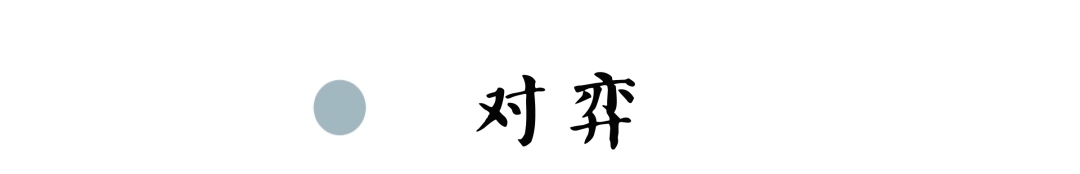 对弈